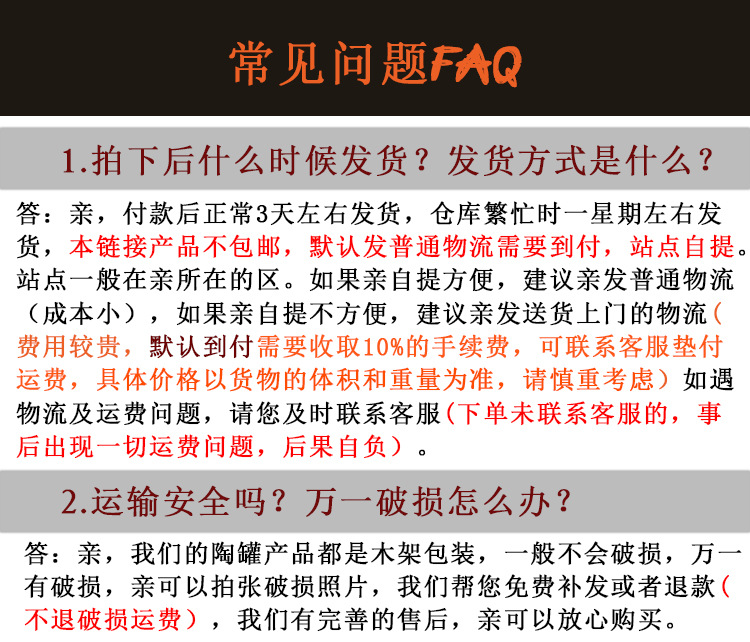 常见问题FAQ

1.拍下后什么时候发货？发货方式是什么？

答：亲，付款后正常3天左右发货，仓库繁忙时一星期左右发货，本链接产品不包邮，默认发普通物流需要到付，站点自提。站点一般在亲所在的区。如果亲自提方便，建议亲发普通物流（成本小），如果亲自提不方便，建议亲发送货上门的物流（费用较贵，默认到付需要收取10%的手续费，可联系客服垫付运费，具体价格以货物的体积和重量为准，请慎重考虑）如遇物流及运费问题，请您及时联系客服（下单未联系客服的，事后出现一切运费问题，后果自负）。

2.运输安全吗？万一破损怎么办？

答：亲，我们的陶罐产品都是木架包装，一般不会破损，万一有破损，亲可以拍张破损照片，我们帮您免费补发或者退款（不退破损运费），我们有完善的售后，亲可以放心购买。